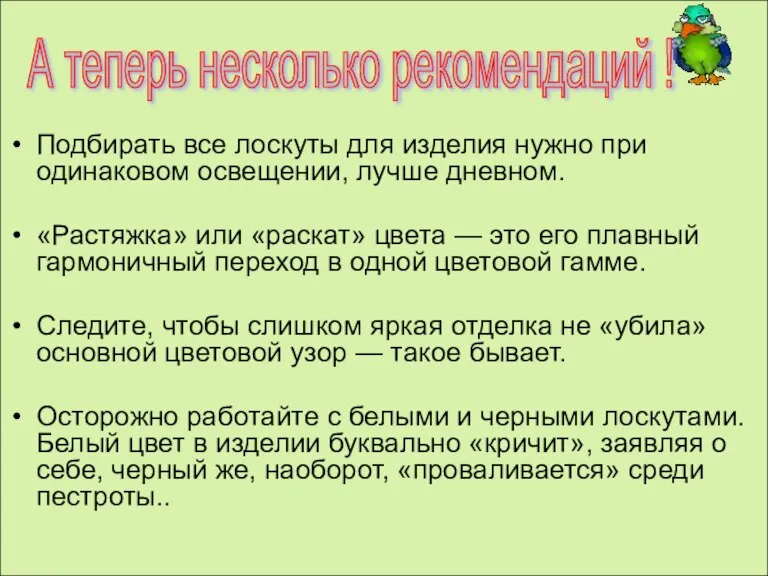 А теперь несколько рекомендаций !

• Подбирать все лоскуты для изделия нужно при одинаковом освещении, лучше дневном.

• «Растяжка» или «раскат» цвета — это его плавный гармоничный переход в одной цветовой гамме.

• Следите, чтобы слишком яркая отделка не «убила» основной цветовой узор — такое бывает.

• Осторожно работайте с белыми и черными лоскутами. Белый цвет в изделии буквально «кричит», заявляя о себе, черный же, наоборот, «проваливается» среди пестроты..